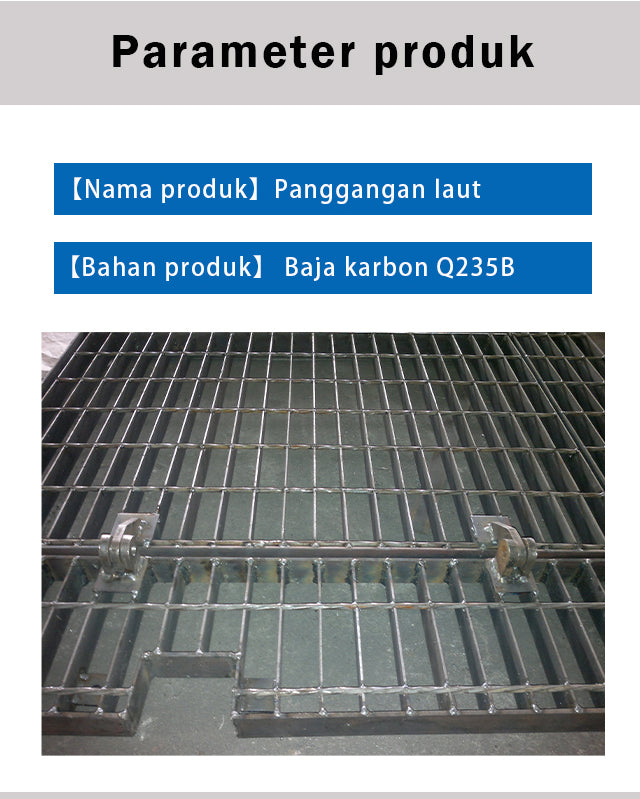 Parameter produk

【Nama produk】Panggangan laut

【Bahan produk】 Baja karbon Q235B